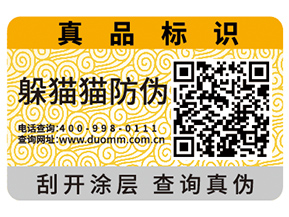 真品标识

躲猫猫防伪

电话查询:400-998-0111
查询网址:www.duomm.com.cn

刮开涂层 查询真伪